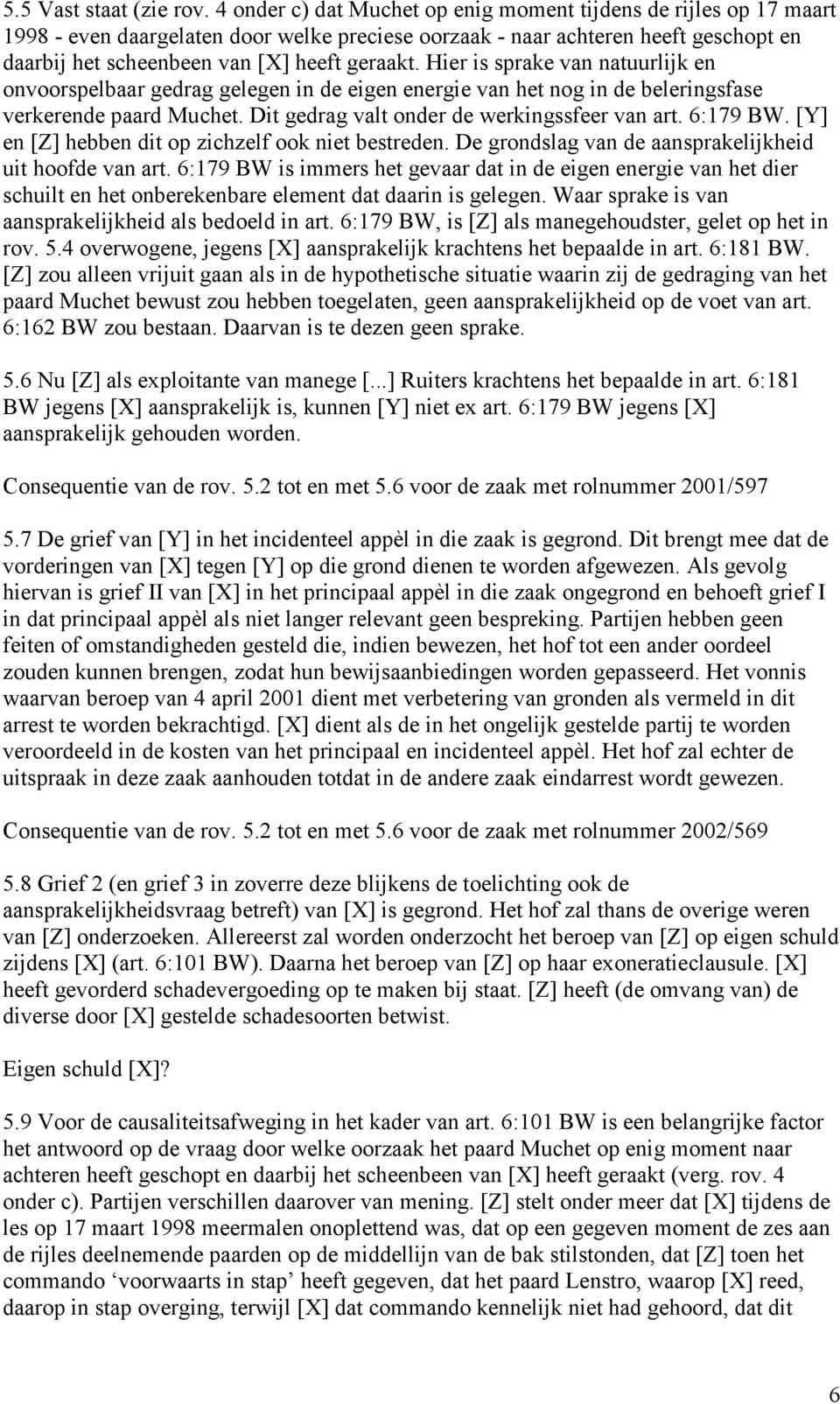 5.5 Vast staat (zie rov. 4 onder c) dat Muchet op enig moment tijdens de rijles op 17 maart 1998 - even daargelaten door welke preciese oorzaak - naar achteren heeft geschopt en daarbij het scheenbeen van [X] heeft geraakt. Hier is sprake van natuurlijk en onvoorspelbaar gedrag gelegen in de eigen energie van het nog in de beleringsfase verkerende paard Muchet. Dit gedrag valt onder de werkingssfeer van art. 6:179 BW. [Y] en [Z] hebben dit op zichzelf ook niet bestreden. De grondslag van de aansprakelijkheid uit hoofde van art. 6:179 BW is immers het gevaar dat in de eigen energie van het dier schuilt en het onberekenbare element dat daarin is gelegen. Waar sprake is van aansprakelijkheid als bedoeld in art. 6:179 BW, is [Z] als manegehoudster, gelet op het in rov. 5.4 overwogene, jegens [X] aansprakelijk krachtens het bepaalde in art. 6:181 BW. [Z] zou alleen vrijuit gaan als in de hypothetische situatie waarin zij de gedraging van het paard Muchet bewust zou hebben toegelaten, geen aansprakelijkheid op de voet van art. 6:162 BW zou bestaan. Daarvan is te dezen geen sprake.

5.6 Nu [Z] als exploitante van manege [...] Ruiters krachtens het bepaalde in art. 6:181 BW jegens [X] aansprakelijk is, kunnen [Y] niet ex art. 6:179 BW jegens [X] aansprakelijk gehouden worden.

Consequentie van de rov. 5.2 tot en met 5.6 voor de zaak met rolnummer 2001/597

5.7 De grief van [Y] in het incidenteel appèl in die zaak is gegrond. Dit brengt mee dat de vorderingen van [X] tegen [Y] op die grond dienen te worden afgewezen. Als gevolg hiervan is grief II van [X] in het principaal appèl in die zaak ongegrond en behoeft grief I in dat principaal appèl als niet langer relevant geen bespreking. Partijen hebben geen feiten of omstandigheden gesteld die, indien bewezen, het hof tot een ander oordeel zouden kunnen brengen, zodat hun bewijsaanbiedingen worden gepasseerd. Het vonnis waarvan beroep van 4 april 2001 dient met verbetering van gronden als vermeld in dit arrest te worden bekrachtigd. [X] dient als de in het ongelijk gestelde partij te worden veroordeeld in de kosten van het principaal en incidenteel appèl. Het hof zal echter de uitspraak in deze zaak aanhouden totdat in de andere zaak eindarrest wordt gewezen.

Consequentie van de rov. 5.2 tot en met 5.6 voor de zaak met rolnummer 2002/569

5.8 Grief 2 (en grief 3 in zoverre deze blijkens de toelichting ook de aansprakelijkheidsvraag betreft) van [X] is gegrond. Het hof zal thans de overige weren van [Z] onderzoeken. Allereerst zal worden onderzocht het beroep van [Z] op eigen schuld zijdens [X] (art. 6:101 BW). Daarna het beroep van [Z] op haar exoneratieclausule. [X] heeft gevorderd schadevergoeding op te maken bij staat. [Z] heeft (de omvang van) de diverse door [X] gestelde schadesoorten betwist.

Eigen schuld [X]?

5.9 Voor de causaliteitsafweging in het kader van art. 6:101 BW is een belangrijke factor het antwoord op de vraag door welke oorzaak het paard Muchet op enig moment naar achteren heeft geschopt en daarbij het scheenbeen van [X] heeft geraakt (verg. rov. 4 onder c). Partijen verschillen daarover van mening. [Z] stelt onder meer dat [X] tijdens de les op 17 maart 1998 meermalen onoplettend was, dat op een gegeven moment de zes aan de rijles deelnemende paarden op de middellijn van de bak stilstonden, dat [Z] toen het commando ‘voorwaarts in stap’ heeft gegeven, dat het paard Lenstro, waarop [X] reed, daarop in stap overging, terwijl [X] dat commando kennelijk niet had gehoord, dat dit

6